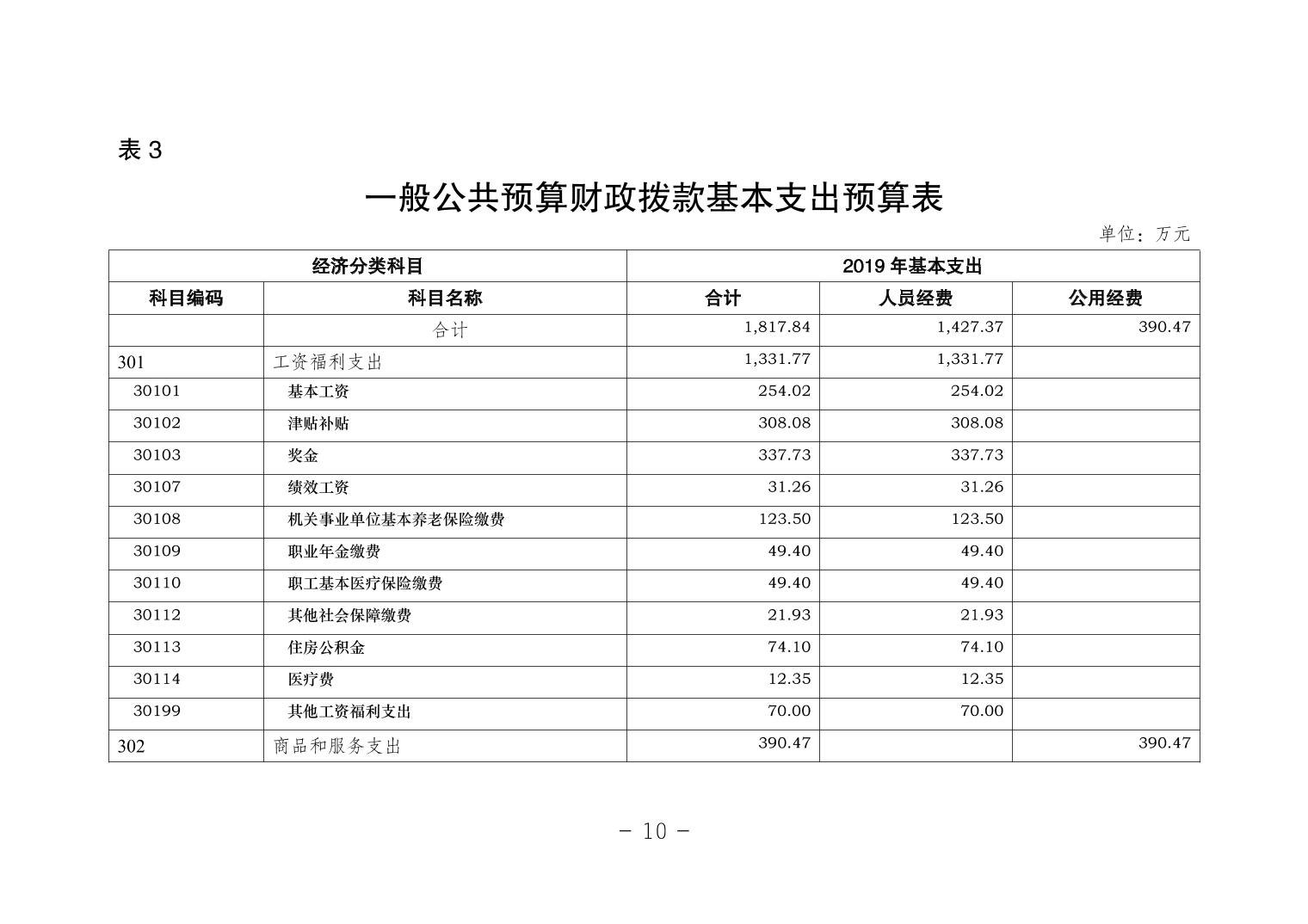 表 3

一般公共预算财政拨款基本支出预算表

单位：万元

| 经济分类科目 | | 2019 年基本支出 | | |
|---|---|---|---|---|
| 科目编码 | 科目名称 | 合计 | 人员经费 | 公用经费 |
| | 合计 | 1,817.84 | 1,427.37 | 390.47 |
| 301 | 工资福利支出 | 1,331.77 | 1,331.77 | |
| 30101 | 基本工资 | 254.02 | 254.02 | |
| 30102 | 津贴补贴 | 308.08 | 308.08 | |
| 30103 | 奖金 | 337.73 | 337.73 | |
| 30107 | 绩效工资 | 31.26 | 31.26 | |
| 30108 | 机关事业单位基本养老保险缴费 | 123.50 | 123.50 | |
| 30109 | 职业年金缴费 | 49.40 | 49.40 | |
| 30110 | 职工基本医疗保险缴费 | 49.40 | 49.40 | |
| 30112 | 其他社会保障缴费 | 21.93 | 21.93 | |
| 30113 | 住房公积金 | 74.10 | 74.10 | |
| 30114 | 医疗费 | 12.35 | 12.35 | |
| 30199 | 其他工资福利支出 | 70.00 | 70.00 | |
| 302 | 商品和服务支出 | 390.47 | | 390.47 |

－ 10 －